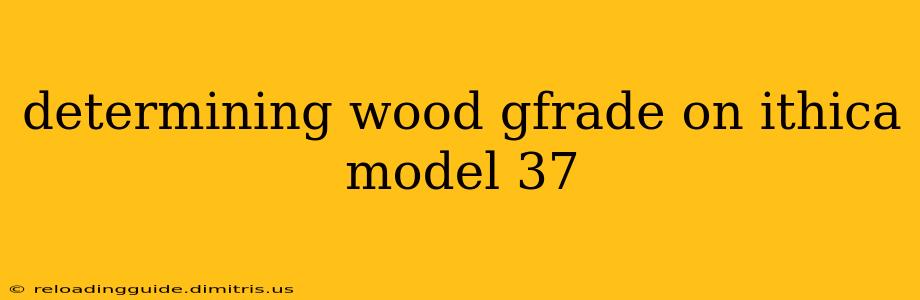 determining wood gfrade on ithica model 37

© reloadingguide.dimitris.us